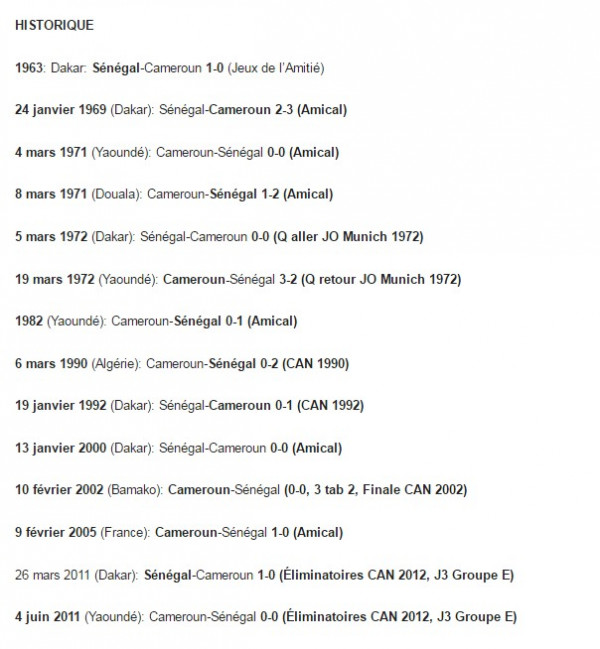 HISTORIQUE

1963: Dakar: Sénégal-Cameroun 1-0 (Jeux de l'Amitié)

24 janvier 1969 (Dakar): Sénégal-Cameroun 2-3 (Amical)

4 mars 1971 (Yaoundé): Cameroun-Sénégal 0-0 (Amical)

8 mars 1971 (Douala): Cameroun-Sénégal 1-2 (Amical)

5 mars 1972 (Dakar): Sénégal-Cameroun 0-0 (Q aller JO Munich 1972)

19 mars 1972 (Yaoundé): Cameroun-Sénégal 3-2 (Q retour JO Munich 1972)

1982 (Yaoundé): Cameroun-Sénégal 0-1 (Amical)

6 mars 1990 (Algérie): Cameroun-Sénégal 0-2 (CAN 1990)

19 janvier 1992 (Dakar): Sénégal-Cameroun 0-1 (CAN 1992)

13 janvier 2000 (Dakar): Sénégal-Cameroun 0-0 (Amical)

10 février 2002 (Bamako): Cameroun-Sénégal (0-0, 3 tab 2, Finale CAN 2002)

9 février 2005 (France): Cameroun-Sénégal 1-0 (Amical)

26 mars 2011 (Dakar): Sénégal-Cameroun 1-0 (Éliminatoires CAN 2012, J3 Groupe E)

4 juin 2011 (Yaoundé): Cameroun-Sénégal 0-0 (Éliminatoires CAN 2012, J3 Groupe E)